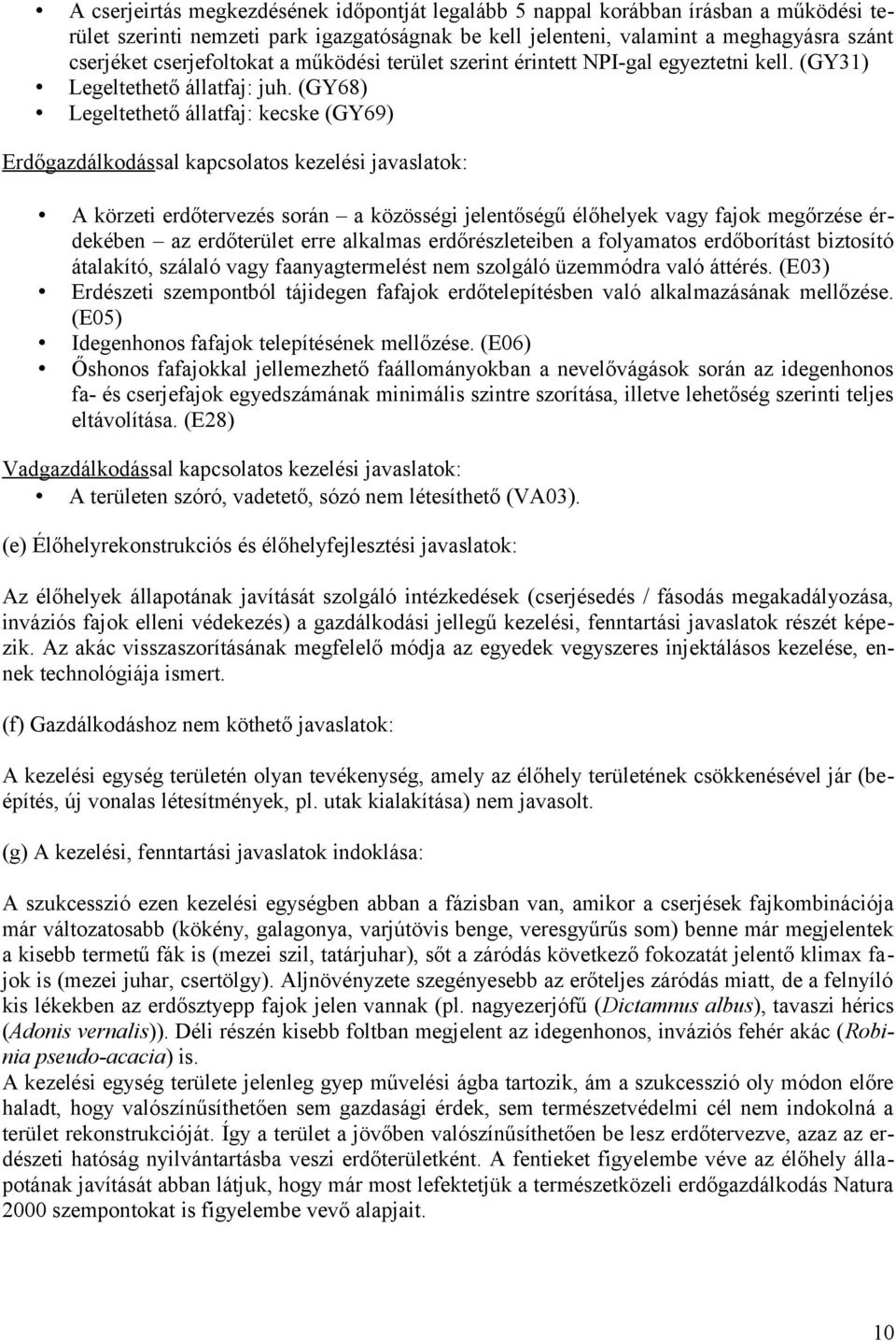 • A cserjeirtás megkezdésének időpontját legalább 5 nappal korábban írásban a működési terület szerinti nemzeti park igazgatóságnak be kell jelenteni, valamint a meghagyásra szánt cserjéket cserjefoltokat a működési terület szerint érintett NPI-gal egyeztetni kell. (GY31)
• Legeltethető állatfaj: juh. (GY68)
• Legeltethető állatfaj: kecske (GY69)

Erdőgazdálkodással kapcsolatos kezelési javaslatok:

• A körzeti erdőtervezés során – a közösségi jelentőségű élőhelyek vagy fajok megőrzése érdekében – az erdőterület erre alkalmas erdőrészleteiben a folyamatos erdőborítást biztosító átalakító, szálaló vagy faanyagtermelést nem szolgáló üzemmódra való áttérés. (E03)
• Erdészeti szempontból tájidegen fafajok erdőtelepítésben való alkalmazásának mellőzése. (E05)
• Idegenhonos fafajok telepítésének mellőzése. (E06)
• Őshonos fafajokkal jellemezhető faállományokban a nevelővágások során az idegenhonos fa- és cserjefajok egyedszámának minimális szintre szorítása, illetve lehetőség szerinti teljes eltávolítása. (E28)

Vadgazdálkodással kapcsolatos kezelési javaslatok:
• A területen szóró, vadetető, sózó nem létesíthető (VA03).

(e) Élőhelyrekonstrukciós és élőhelyfejlesztési javaslatok:

Az élőhelyek állapotának javítását szolgáló intézkedések (cserjésedés / fásodás megakadályozása, inváziós fajok elleni védekezés) a gazdálkodási jellegű kezelési, fenntartási javaslatok részét képezik. Az akác visszaszorításának megfelelő módja az egyedek vegyszeres injektálásos kezelése, ennek technológiája ismert.

(f) Gazdálkodáshoz nem köthető javaslatok:

A kezelési egység területén olyan tevékenység, amely az élőhely területének csökkenésével jár (beépítés, új vonalas létesítmények, pl. utak kialakítása) nem javasolt.

(g) A kezelési, fenntartási javaslatok indoklása:

A szukcesszió ezen kezelési egységben abban a fázisban van, amikor a cserjések fajkombinációja már változatosabb (kökény, galagonya, varjútövis benge, veresgyűrűs som) benne már megjelentek a kisebb termetű fák is (mezei szil, tatárjuhar), sőt a záródás következő fokozatát jelentő klimax fajok is (mezei juhar, csertölgy). Aljnövényzete szegényesebb az erőteljes záródás miatt, de a felnyíló kis lékekben az erdősztyepp fajok jelen vannak (pl. nagyezerjófű (Dictamnus albus), tavaszi hérics (Adonis vernalis)). Déli részén kisebb foltban megjelent az idegenhonos, inváziós fehér akác (Robinia pseudo-acacia) is.
A kezelési egység területe jelenleg gyep művelési ágba tartozik, ám a szukcesszió oly módon előre haladt, hogy valószínűsíthetően sem gazdasági érdek, sem természetvédelmi cél nem indokolná a terület rekonstrukcióját. Így a terület a jövőben valószínűsíthetően be lesz erdőtervezve, azaz az erdészeti hatóság nyilvántartásba veszi erdőterületként. A fentieket figyelembe véve az élőhely állapotának javítását abban látjuk, hogy már most lefektetjük a természetközeli erdőgazdálkodás Natura 2000 szempontokat is figyelembe vevő alapjait.

10